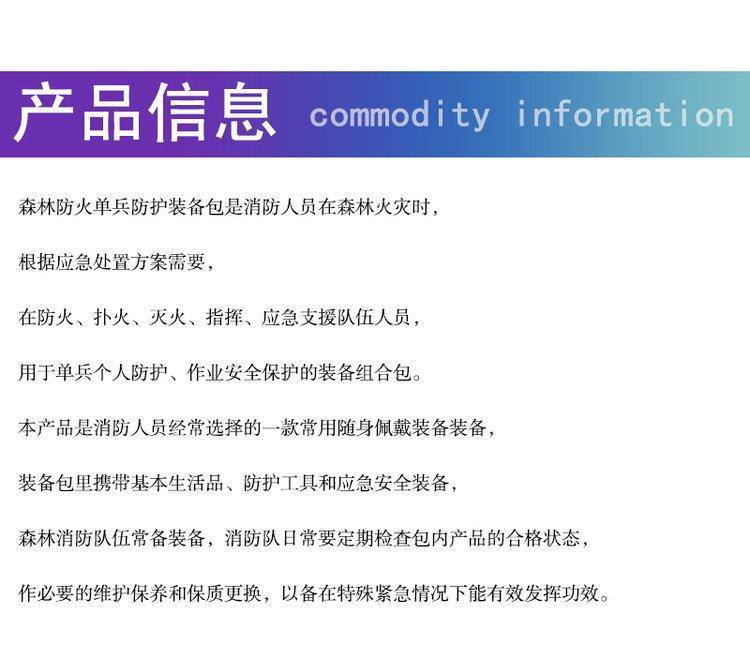 产品信息 commodity information

森林防火单兵防护装备包是消防人员在森林火灾时，

根据应急处置方案需要，

在防火、扑火、灭火、指挥、应急支援队伍人员，

用于单兵个人防护、作业安全保护的装备组合包。

本产品是消防人员经常选择的一款常用随身佩戴装备装备，

装备包里携带基本生活品、防护工具和应急安全装备，

森林消防队伍常备装备，消防队日常要定期检查包内产品的合格状态，

作必要的维护保养和保质更换，以备在特殊紧急情况下能有效发挥功效。